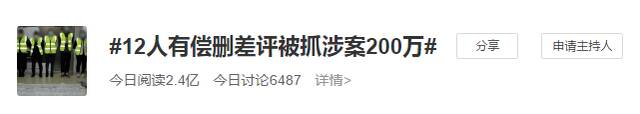 #12人有偿删差评被抓涉案200万#

分享

申请主持人

今日阅读2.4亿 今日讨论6487 详情>